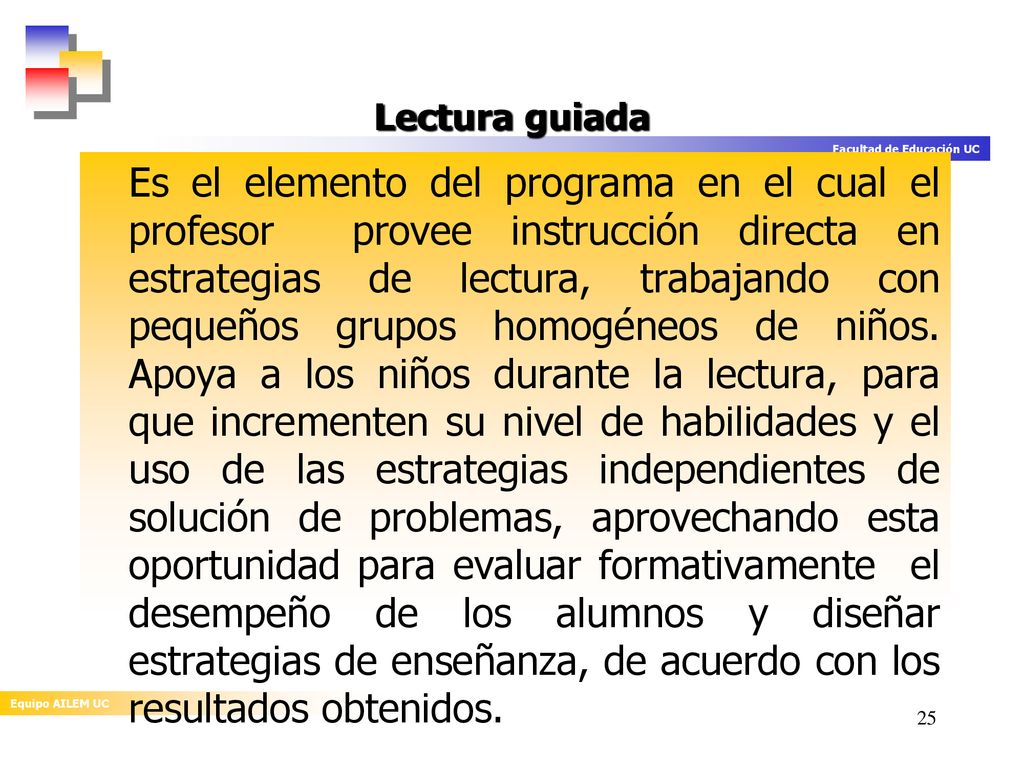 Lectura guiada

Facultad de Educación UC

Es el elemento del programa en el cual el profesor provee instrucción directa en estrategias de lectura, trabajando con pequeños grupos homogéneos de niños. Apoya a los niños durante la lectura, para que incrementen su nivel de habilidades y el uso de las estrategias independientes de solución de problemas, aprovechando esta oportunidad para evaluar formativamente el desempeño de los alumnos y diseñar estrategias de enseñanza, de acuerdo con los resultados obtenidos.

Equipo AILEM UC

25